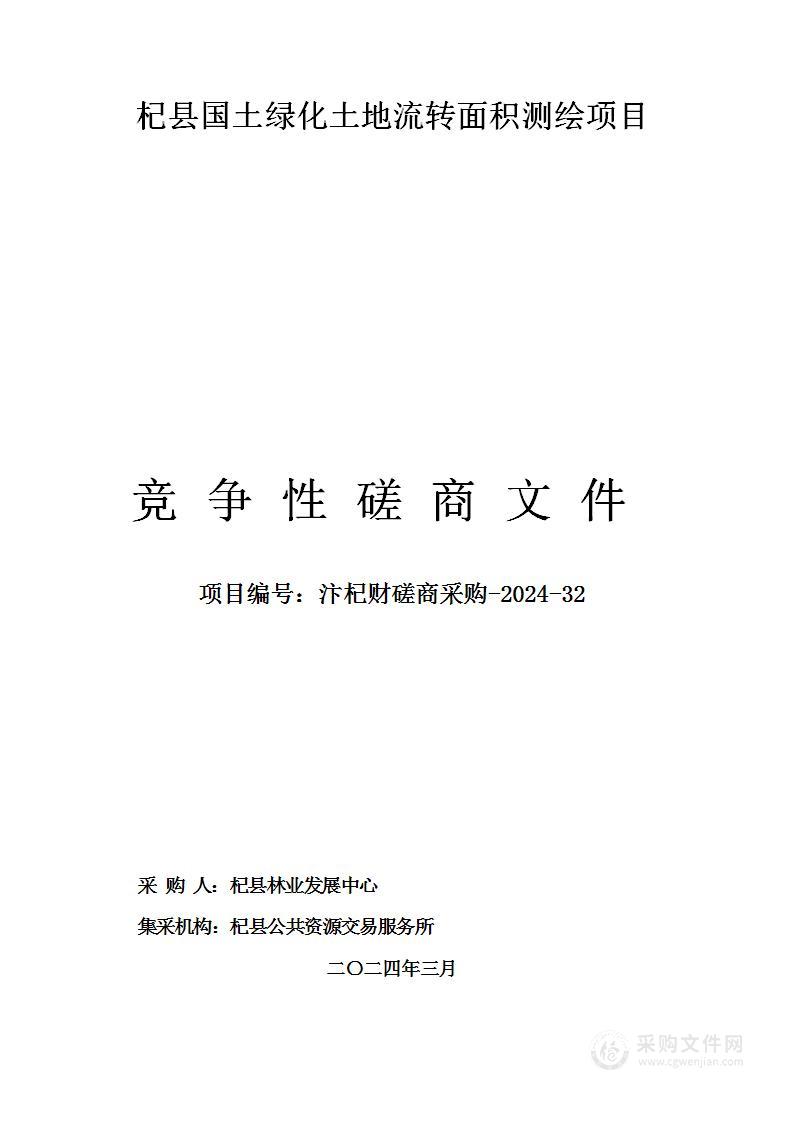 杞县国土绿化土地流转面积测绘项目

竞 争 性 磋 商 文 件

项目编号：汴杞财磋商采购-2024-32

采 购 人：杞县林业发展中心

集采机构：杞县公共资源交易服务所

二〇二四年三月

采购文件网
www.cgwenjian.com